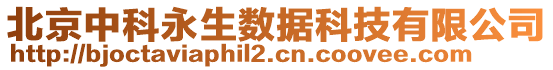 北京中科永生数据科技有限公司
http://bjoctaviaphil2.cn.coovee.com